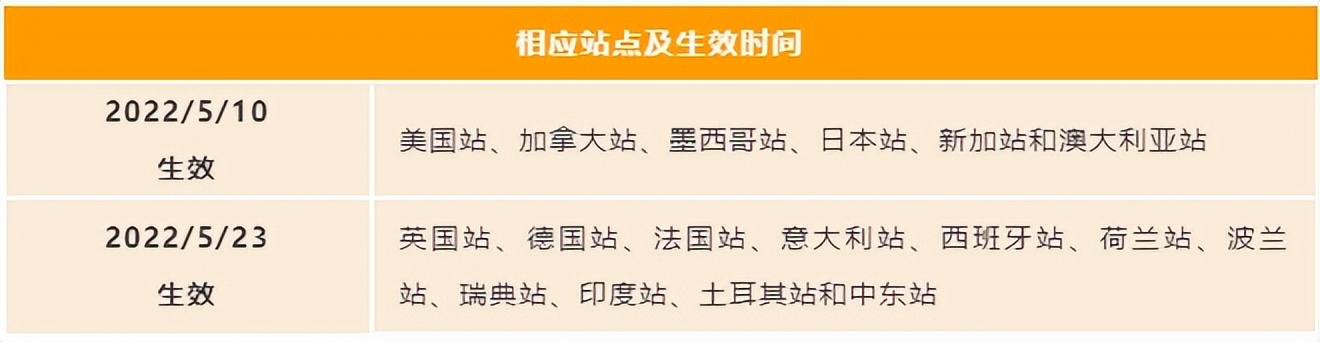 | 相应站点及生效时间 | |
|---|---|
| 2022/5/10 生效 | 美国站、加拿大站、墨西哥站、日本站、新加站和澳大利亚站 |
| 2022/5/23 生效 | 英国站、德国站、法国站、意大利站、西班牙站、荷兰站、波兰站、瑞典站、印度站、土耳其站和中东站 |